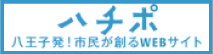 ハチポ
八王子発！市民が創るWEBサイト